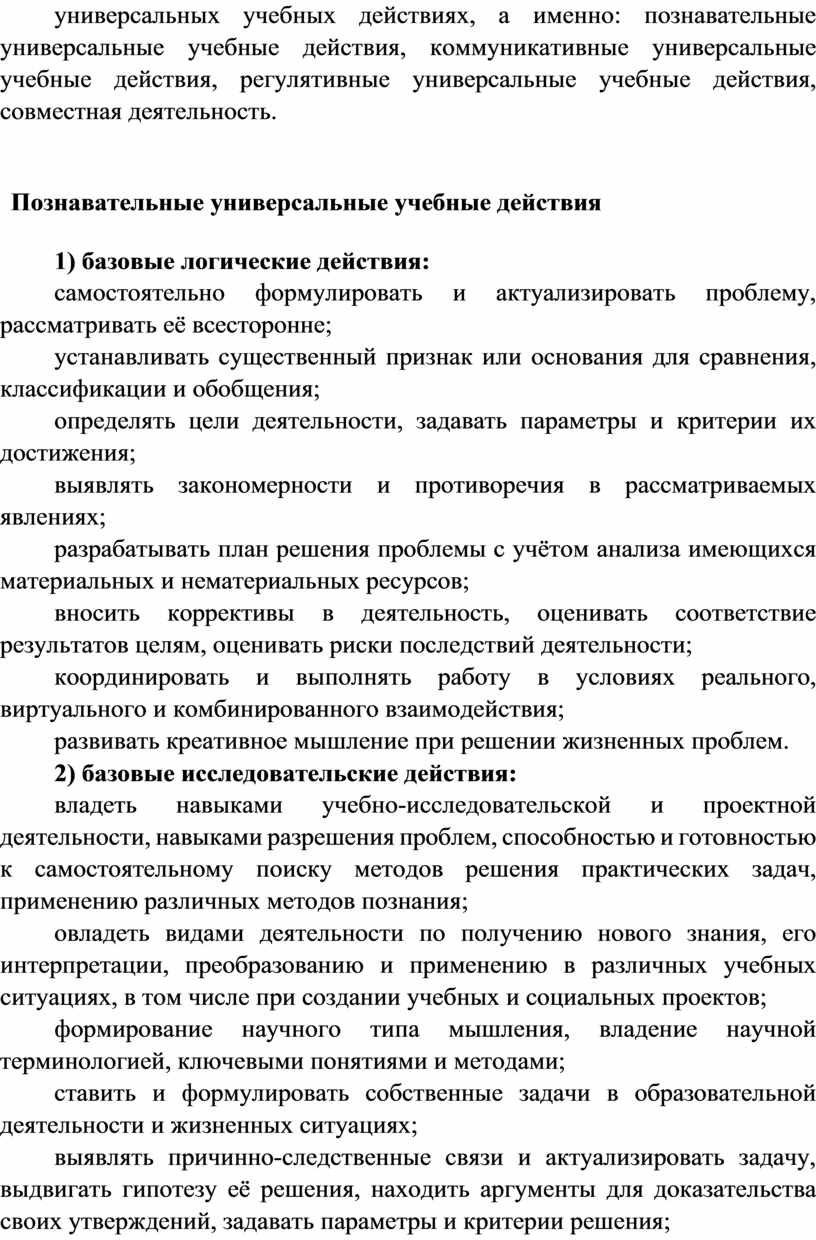 универсальных учебных действиях, а именно: познавательные универсальные учебные действия, коммуникативные универсальные учебные действия, регулятивные универсальные учебные действия, совместная деятельность.

Познавательные универсальные учебные действия

1) базовые логические действия:

самостоятельно формулировать и актуализировать проблему, рассматривать её всесторонне;

устанавливать существенный признак или основания для сравнения, классификации и обобщения;

определять цели деятельности, задавать параметры и критерии их достижения;

выявлять закономерности и противоречия в рассматриваемых явлениях;

разрабатывать план решения проблемы с учётом анализа имеющихся материальных и нематериальных ресурсов;

вносить коррективы в деятельность, оценивать соответствие результатов целям, оценивать риски последствий деятельности;

координировать и выполнять работу в условиях реального, виртуального и комбинированного взаимодействия;

развивать креативное мышление при решении жизненных проблем.

2) базовые исследовательские действия:

владеть навыками учебно-исследовательской и проектной деятельности, навыками разрешения проблем, способностью и готовностью к самостоятельному поиску методов решения практических задач, применению различных методов познания;

овладеть видами деятельности по получению нового знания, его интерпретации, преобразованию и применению в различных учебных ситуациях, в том числе при создании учебных и социальных проектов;

формирование научного типа мышления, владение научной терминологией, ключевыми понятиями и методами;

ставить и формулировать собственные задачи в образовательной деятельности и жизненных ситуациях;

выявлять причинно-следственные связи и актуализировать задачу, выдвигать гипотезу её решения, находить аргументы для доказательства своих утверждений, задавать параметры и критерии решения;